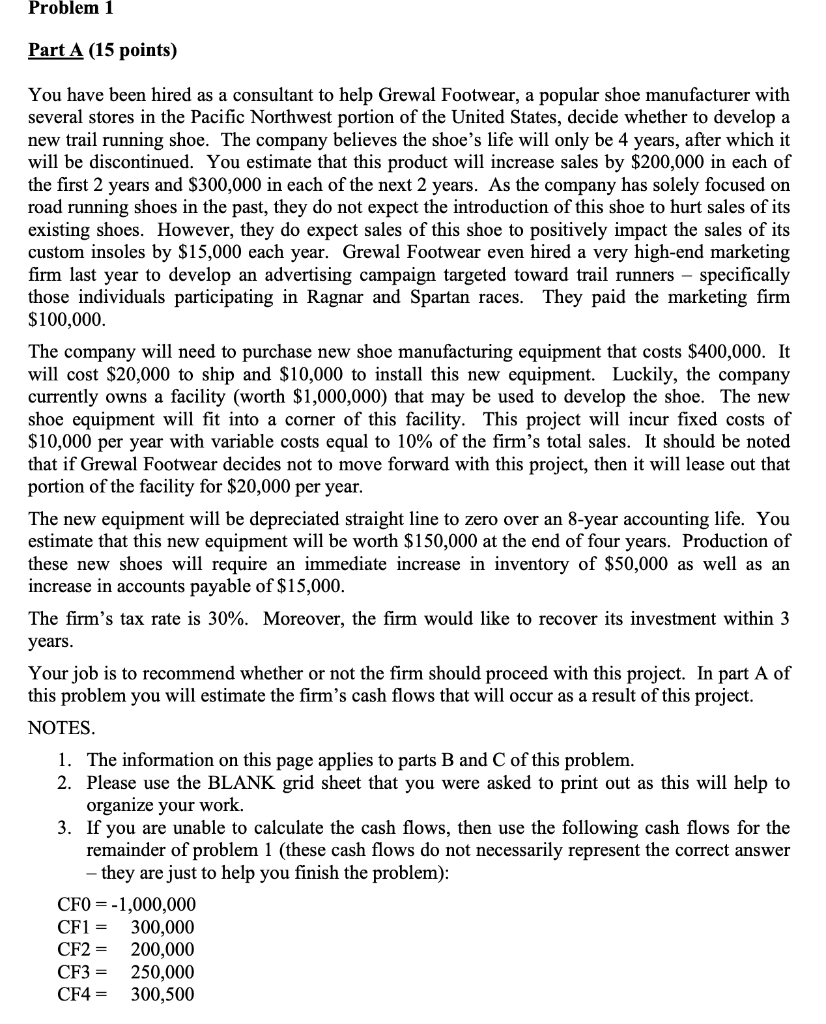 Problem 1

Part A (15 points)

You have been hired as a consultant to help Grewal Footwear, a popular shoe manufacturer with several stores in the Pacific Northwest portion of the United States, decide whether to develop a new trail running shoe. The company believes the shoe's life will only be 4 years, after which it will be discontinued. You estimate that this product will increase sales by \$200,000 in each of the first 2 years and \$300,000 in each of the next 2 years. As the company has solely focused on road running shoes in the past, they do not expect the introduction of this shoe to hurt sales of its existing shoes. However, they do expect sales of this shoe to positively impact the sales of its custom insoles by \$15,000 each year. Grewal Footwear even hired a very high-end marketing firm last year to develop an advertising campaign targeted toward trail runners – specifically those individuals participating in Ragnar and Spartan races. They paid the marketing firm \$100,000.

The company will need to purchase new shoe manufacturing equipment that costs \$400,000. It will cost \$20,000 to ship and \$10,000 to install this new equipment. Luckily, the company currently owns a facility (worth \$1,000,000) that may be used to develop the shoe. The new shoe equipment will fit into a corner of this facility. This project will incur fixed costs of \$10,000 per year with variable costs equal to 10% of the firm's total sales. It should be noted that if Grewal Footwear decides not to move forward with this project, then it will lease out that portion of the facility for \$20,000 per year.

The new equipment will be depreciated straight line to zero over an 8-year accounting life. You estimate that this new equipment will be worth \$150,000 at the end of four years. Production of these new shoes will require an immediate increase in inventory of \$50,000 as well as an increase in accounts payable of \$15,000.

The firm's tax rate is 30%. Moreover, the firm would like to recover its investment within 3 years.

Your job is to recommend whether or not the firm should proceed with this project. In part A of this problem you will estimate the firm's cash flows that will occur as a result of this project.

NOTES.

1. The information on this page applies to parts B and C of this problem.
2. Please use the BLANK grid sheet that you were asked to print out as this will help to organize your work.
3. If you are unable to calculate the cash flows, then use the following cash flows for the remainder of problem 1 (these cash flows do not necessarily represent the correct answer – they are just to help you finish the problem):

CF0 = -1,000,000
CF1 = 300,000
CF2 = 200,000
CF3 = 250,000
CF4 = 300,500